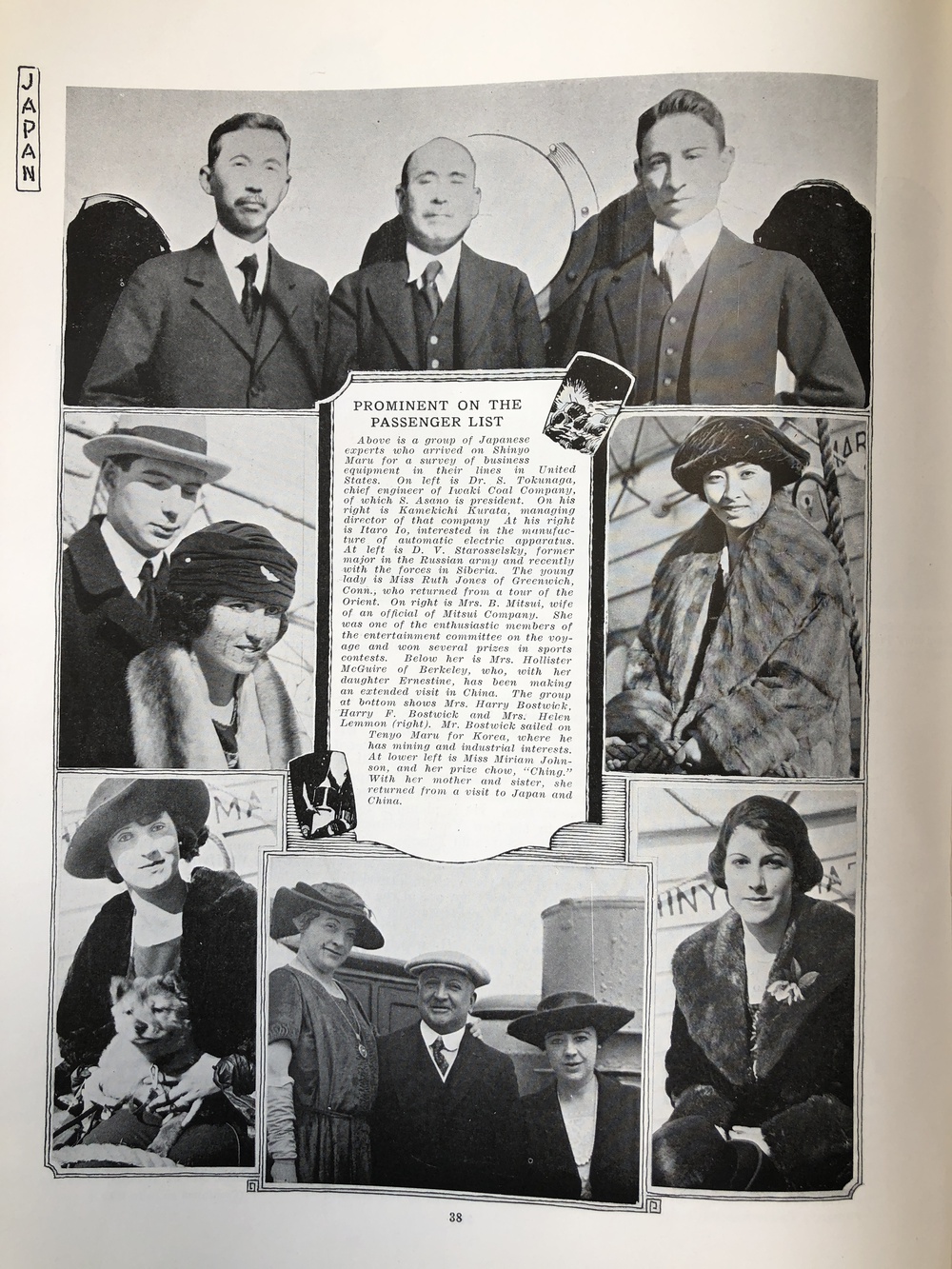 JAPAN

PROMINENT ON THE PASSENGER LIST

Above is a group of Japanese experts who arrived on Shinyo Maru for a survey of business equipment in their lines in United States. On left is Dr. S. Tokunaga, chief engineer of Iwaki Coal Company, of which S. Asano is president. On his right is Kamekichi Kurata, managing director of that company At his right is Itaro Io, interested in the manufacture of automatic electric apparatus. At left is D. V. Starosselsky, former major in the Russian army and recently with the forces in Siberia. The young lady is Miss Ruth Jones of Greenwich, Conn., who returned from a tour of the Orient. On right is Mrs. B. Mitsui, wife of an official of Mitsui Company. She was one of the enthusiastic members of the entertainment committee on the voyage and won several prizes in sports contests. Below her is Mrs. Hollister McGuire of Berkeley, who, with her daughter Ernestine, has been making an extended visit in China. The group at bottom shows Mrs. Harry Bostwick, Harry F. Bostwick and Mrs. Helen Lemmon (right). Mr. Bostwick sailed on Tenyo Maru for Korea, where he has mining and industrial interests. At lower left is Miss Miriam Johnson, and her prize chow, "Ching." With her mother and sister, she returned from a visit to Japan and China.

38